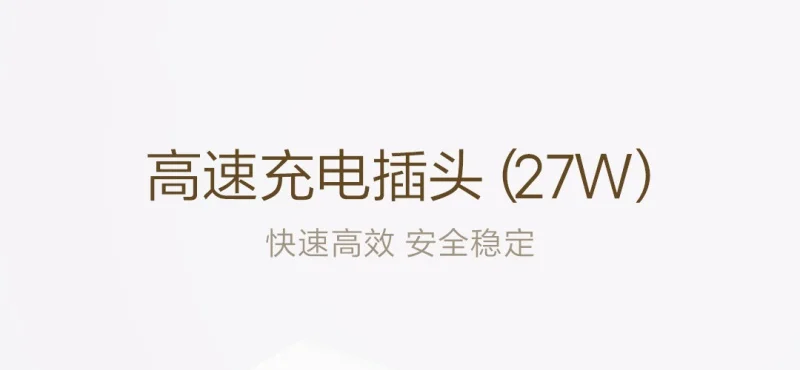 高速充电插头 (27W)

快速高效 安全稳定